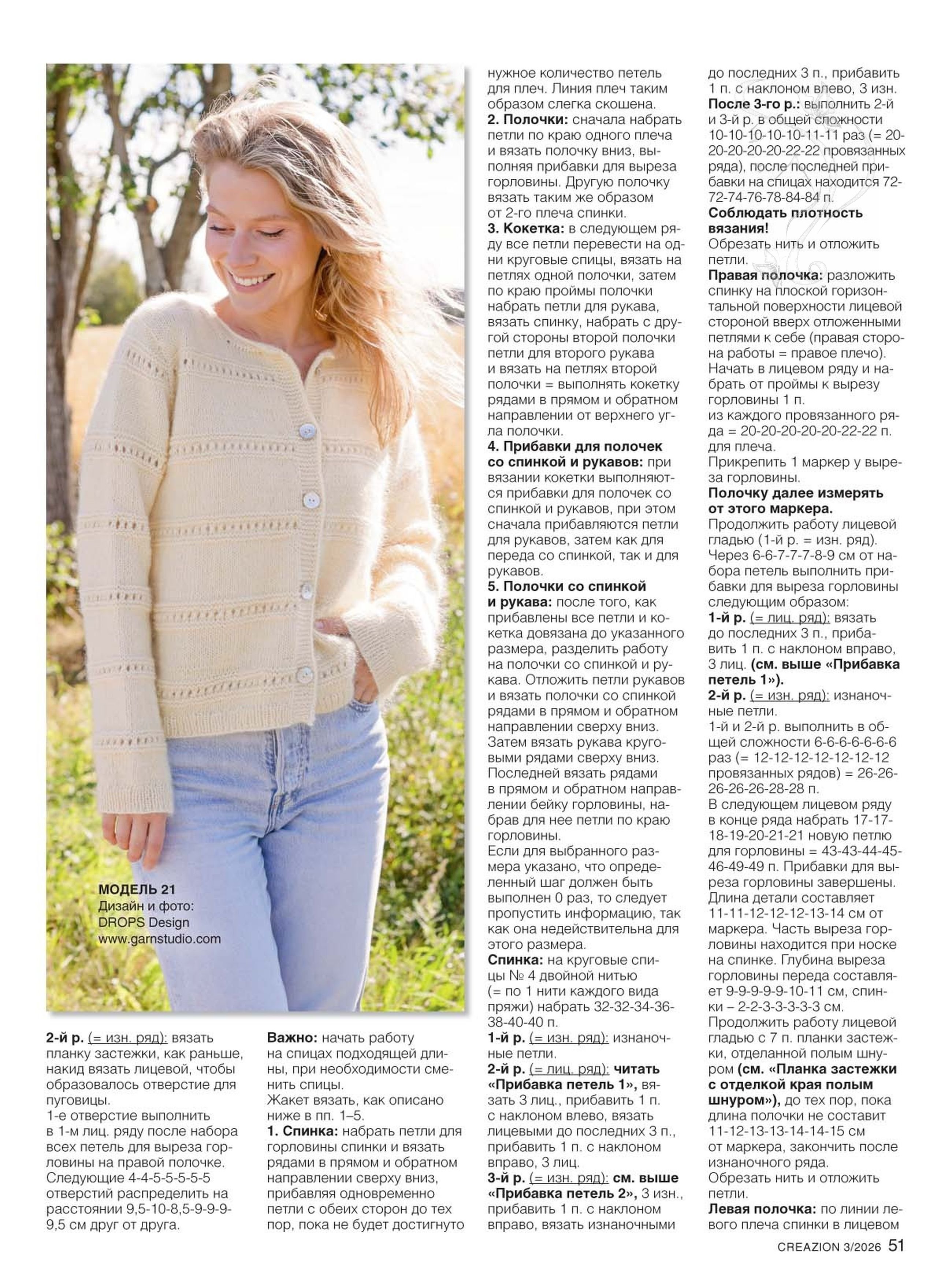 МОДЕЛЬ 21
Дизайн и фото:
DROPS Design
www.garnstudio.com

2-й р. (= изн. ряд): вязать планку застежки, как раньше, накид вязать лицевой, чтобы образовалось отверстие для пуговицы.
1-е отверстие выполнить в 1-м лиц. ряду после набора всех петель для выреза горловины на правой полочке. Следующие 4-4-5-5-5-5-5 отверстий распределить на расстоянии 9,5-10-8,5-9-9-9-9,5 см друг от друга.

Важно: начать работу на спицах подходящей длины, при необходимости сменить спицы.
Жакет вязать, как описано ниже в пп. 1–5.
1. Спинка: набрать петли для горловины спинки и вязать рядами в прямом и обратном направлении сверху вниз, прибавляя одновременно петли с обеих сторон до тех пор, пока не будет достигнуто нужное количество петель для плеч. Линия плеч таким образом слегка скошена.
2. Полочки: сначала набрать петли по краю одного плеча и вязать полочку вниз, выполняя прибавки для выреза горловины. Другую полочку вязать таким же образом от 2-го плеча спинки.
3. Кокетка: в следующем ряду все петли перевести на одни круговые спицы, вязать на петлях одной полочки, затем по краю проймы полочки набрать петли для рукава, вязать спинку, набрать с другой стороны второй полочки петли для второго рукава и вязать на петлях второй полочки = выполнять кокетку рядами в прямом и обратном направлении от верхнего угла полочки.
4. Прибавки для полочек со спинкой и рукавов: при вязании кокетки выполняются прибавки для полочек со спинкой и рукавов, при этом сначала прибавляются петли для рукавов, затем как для переда со спинкой, так и для рукавов.
5. Полочки со спинкой и рукава: после того, как прибавлены все петли и кокетка довязана до указанного размера, разделить работу на полочки со спинкой и рукава. Отложить петли рукавов и вязать полочки со спинкой рядами в прямом и обратном направлении сверху вниз. Затем вязать рукава круговыми рядами сверху вниз. Последней вязать рядами в прямом и обратном направлении бейку горловины, набрав для нее петли по краю горловины.
Если для выбранного размера указано, что определенный шаг должен быть выполнен 0 раз, то следует пропустить информацию, так как она недействительна для этого размера.
Спинка: на круговые спицы № 4 двойной нитью (= по 1 нити каждого вида пряжи) набрать 32-32-34-36-38-40-40 п.
1-й р. (= изн. ряд): изнаночные петли.
2-й р. (= лиц. ряд): читать «Прибавка петель 1», вязать 3 лиц., прибавить 1 п. с наклоном влево, вязать лицевыми до последних 3 п., прибавить 1 п. с наклоном вправо, 3 лиц.
3-й р. (= изн. ряд): см. выше «Прибавка петель 2», 3 изн., прибавить 1 п. с наклоном вправо, вязать изнаночными до последних 3 п., прибавить 1 п. с наклоном влево, 3 изн.
После 3-го р.: выполнить 2-й и 3-й р. в общей сложности 10-10-10-10-10-11-11 раз (= 20-20-20-20-20-22-22 провязанных ряда), после последней прибавки на спицах находится 72-72-74-76-78-84-84 п.
Соблюдать плотность вязания!
Обрезать нить и отложить петли.
Правая полочка: разложить спинку на плоской горизонтальной поверхности лицевой стороной вверх отложенными петлями к себе (правая сторона работы = правое плечо).
Начать в лицевом ряду и набрать от проймы к вырезу горловины 1 п.
из каждого провязанного ряда = 20-20-20-20-20-22-22 п. для плеча.
Прикрепить 1 маркер у выреза горловины.
Полочку далее измерять от этого маркера.
Продолжить работу лицевой гладью (1-й р. = изн. ряд).
Через 6-6-7-7-7-8-9 см от набора петель выполнить прибавки для выреза горловины следующим образом:
1-й р. (= лиц. ряд): вязать до последних 3 п., прибавить 1 п. с наклоном вправо, 3 лиц. (см. выше «Прибавка петель 1»).
2-й р. (= изн. ряд): изнаночные петли.
1-й и 2-й р. выполнить в общей сложности 6-6-6-6-6-6-6 раз (= 12-12-12-12-12-12-12 провязанных рядов) = 26-26-26-26-26-28-28 п.
В следующем лицевом ряду в конце ряда набрать 17-17-18-19-20-21-21 новую петлю для горловины = 43-43-44-45-46-49-49 п. Прибавки для выреза горловины завершены.
Длина детали составляет 11-11-12-12-12-13-14 см от маркера. Часть выреза горловины находится при носке на спинке. Глубина выреза горловины переда составляет 9-9-9-9-9-10-11 см, спинки – 2-2-3-3-3-3-3 см.
Продолжить работу лицевой гладью с 7 п. планки застежки, отделанной полым шнуром (см. «Планка застежки с отделкой края полым шнуром»), до тех пор, пока длина полочки не составит 11-12-13-13-14-14-15 см от маркера, закончить после изнаночного ряда.
Обрезать нить и отложить петли.
Левая полочка: по линии левого плеча спинки в лицевом

CREAZION 3/2026 51